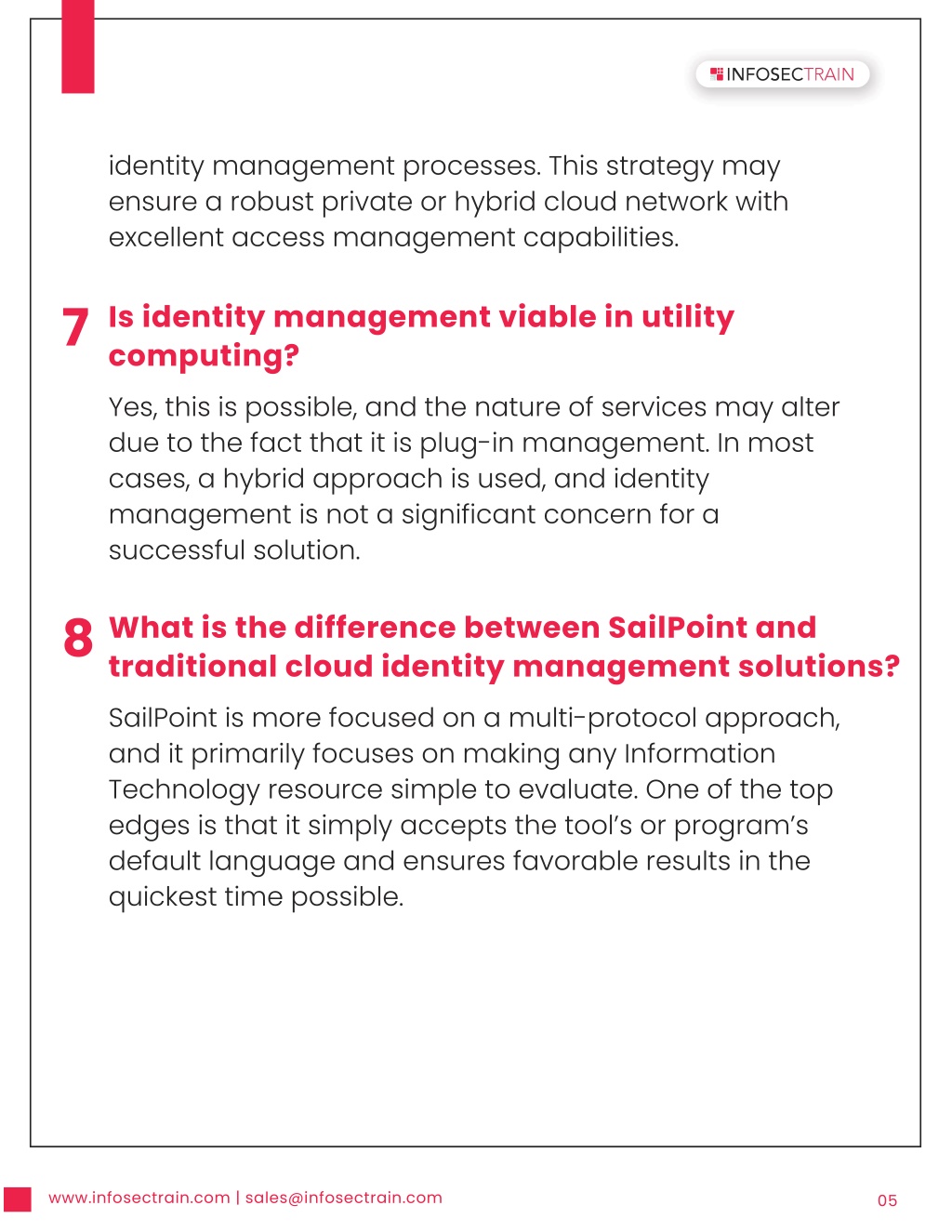 INFOSECTRAIN

identity management processes. This strategy may ensure a robust private or hybrid cloud network with excellent access management capabilities.

7 Is identity management viable in utility computing?

Yes, this is possible, and the nature of services may alter due to the fact that it is plug-in management. In most cases, a hybrid approach is used, and identity management is not a significant concern for a successful solution.

8 What is the difference between SailPoint and traditional cloud identity management solutions?

SailPoint is more focused on a multi-protocol approach, and it primarily focuses on making any Information Technology resource simple to evaluate. One of the top edges is that it simply accepts the tool's or program's default language and ensures favorable results in the quickest time possible.

www.infosectrain.com | sales@infosectrain.com

05